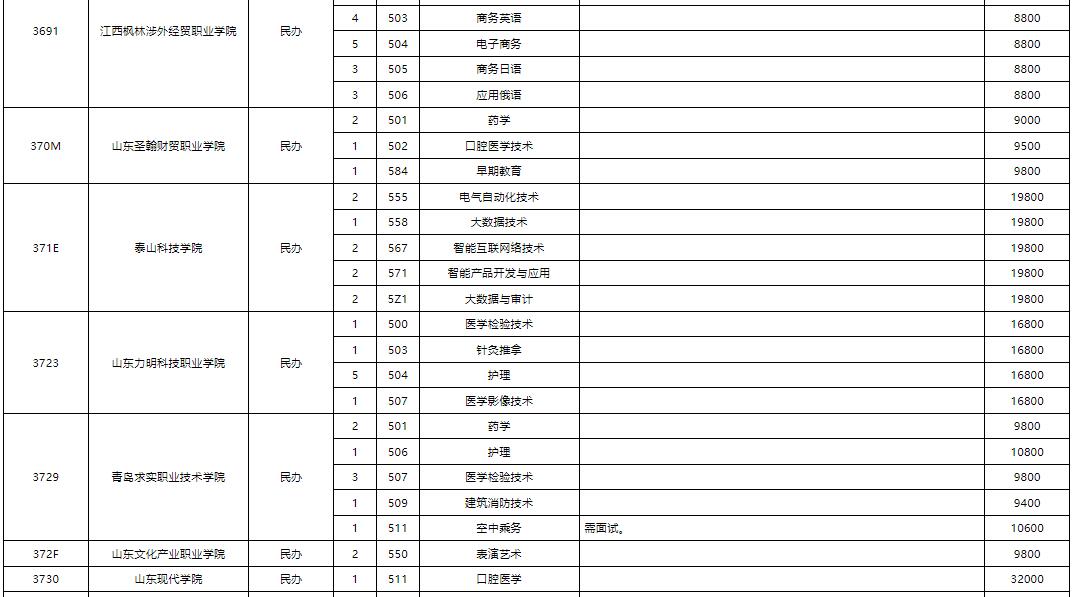 | 3691 | 江西枫林涉外经贸职业学院 | 民办 | 4 | 503 | 商务英语 | | 8800 |
|---|---|---|---|---|---|---|---|
| | | | 5 | 504 | 电子商务 | | 8800 |
| | | | 3 | 505 | 商务日语 | | 8800 |
| | | | 3 | 506 | 应用俄语 | | 8800 |
| 370M | 山东圣翰财贸职业学院 | 民办 | 2 | 501 | 药学 | | 9000 |
| | | | 1 | 502 | 口腔医学技术 | | 9500 |
| | | | 1 | 584 | 早期教育 | | 9800 |
| 371E | 泰山科技学院 | 民办 | 2 | 555 | 电气自动化技术 | | 19800 |
| | | | 1 | 558 | 大数据技术 | | 19800 |
| | | | 2 | 567 | 智能互联网络技术 | | 19800 |
| | | | 2 | 571 | 智能产品开发与应用 | | 19800 |
| | | | 2 | 5Z1 | 大数据与审计 | | 19800 |
| 3723 | 山东力明科技职业学院 | 民办 | 1 | 500 | 医学检验技术 | | 16800 |
| | | | 1 | 503 | 针灸推拿 | | 16800 |
| | | | 5 | 504 | 护理 | | 16800 |
| | | | 1 | 507 | 医学影像技术 | | 16800 |
| 3729 | 青岛求实职业技术学院 | 民办 | 2 | 501 | 药学 | | 9800 |
| | | | 1 | 506 | 护理 | | 10800 |
| | | | 3 | 507 | 医学检验技术 | | 9800 |
| | | | 1 | 509 | 建筑消防技术 | | 9400 |
| | | | 1 | 511 | 空中乘务 | 需面试。 | 10600 |
| 372F | 山东文化产业职业学院 | 民办 | 2 | 550 | 表演艺术 | | 9800 |
| 3730 | 山东现代学院 | 民办 | 1 | 511 | 口腔医学 | | 32000 |